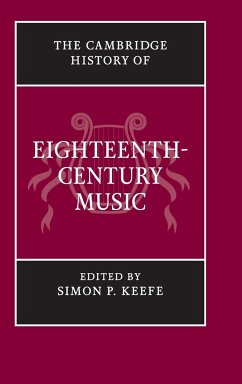 THE CAMBRIDGE HISTORY OF

EIGHTEENTH-CENTURY MUSIC

EDITED BY
SIMON P. KEEFE